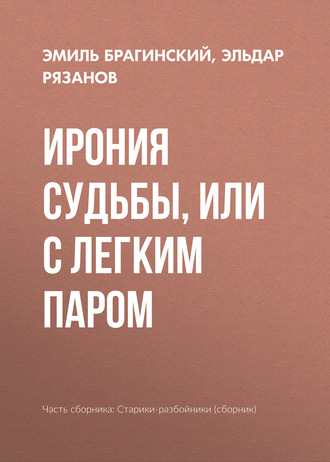 ЭМИЛЬ БРАГИНСКИЙ, ЭЛЬДАР РЯЗАНОВ

ИРОНИЯ СУДЬБЫ, ИЛИ С ЛЕГКИМ ПАРОМ

Часть сборника: Старики-разбойники (сборник)